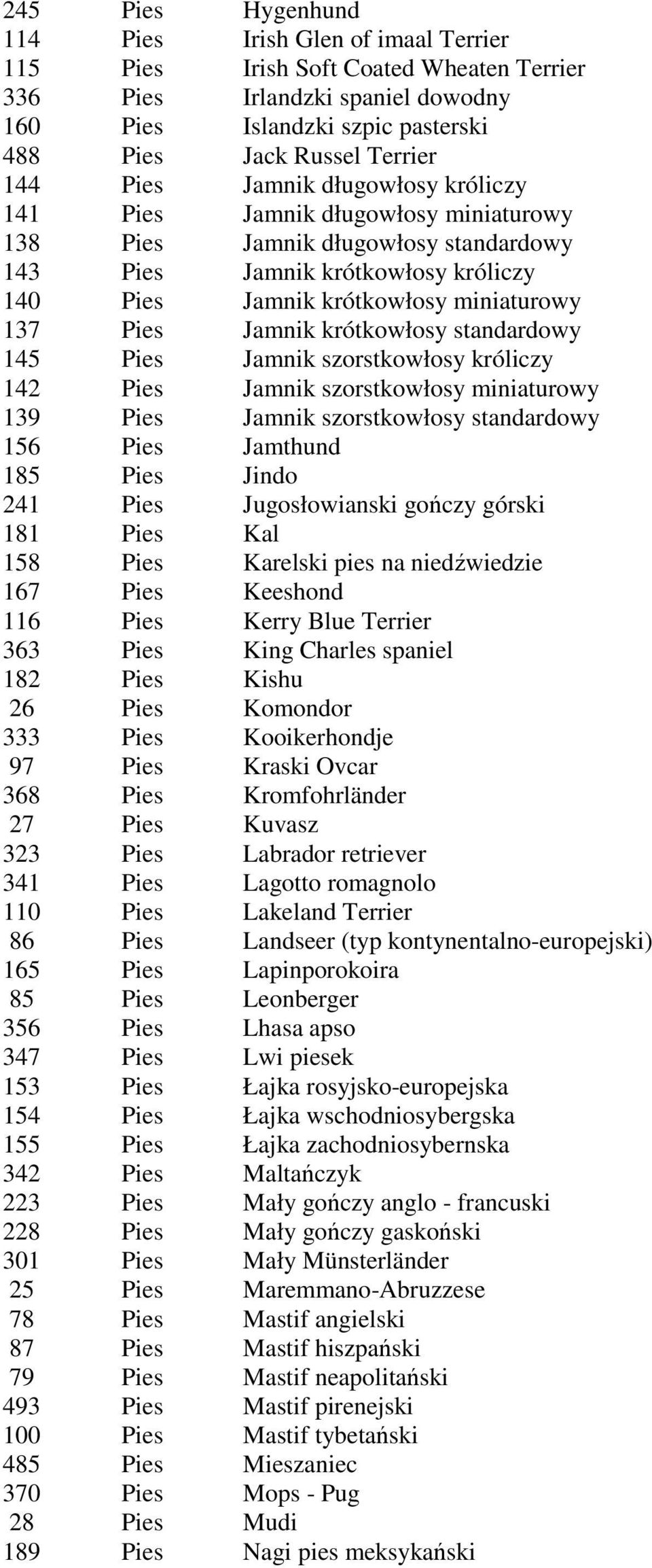 | 245 | Pies | Hygenhund |
|---|---|---|
| 114 | Pies | Irish Glen of imaal Terrier |
| 115 | Pies | Irish Soft Coated Wheaten Terrier |
| 336 | Pies | Irlandzki spaniel dowodny |
| 160 | Pies | Islandzki szpic pasterski |
| 488 | Pies | Jack Russel Terrier |
| 144 | Pies | Jamnik długowłosy króliczy |
| 141 | Pies | Jamnik długowłosy miniaturowy |
| 138 | Pies | Jamnik długowłosy standardowy |
| 143 | Pies | Jamnik krótkowłosy króliczy |
| 140 | Pies | Jamnik krótkowłosy miniaturowy |
| 137 | Pies | Jamnik krótkowłosy standardowy |
| 145 | Pies | Jamnik szorstkowłosy króliczy |
| 142 | Pies | Jamnik szorstkowłosy miniaturowy |
| 139 | Pies | Jamnik szorstkowłosy standardowy |
| 156 | Pies | Jamthund |
| 185 | Pies | Jindo |
| 241 | Pies | Jugosłowianski gończy górski |
| 181 | Pies | Kal |
| 158 | Pies | Karelski pies na niedźwiedzie |
| 167 | Pies | Keeshond |
| 116 | Pies | Kerry Blue Terrier |
| 363 | Pies | King Charles spaniel |
| 182 | Pies | Kishu |
| 26 | Pies | Komondor |
| 333 | Pies | Kooikerhondje |
| 97 | Pies | Kraski Ovcar |
| 368 | Pies | Kromfohrländer |
| 27 | Pies | Kuvasz |
| 323 | Pies | Labrador retriever |
| 341 | Pies | Lagotto romagnolo |
| 110 | Pies | Lakeland Terrier |
| 86 | Pies | Landseer (typ kontynentalno-europejski) |
| 165 | Pies | Lapinporokoira |
| 85 | Pies | Leonberger |
| 356 | Pies | Lhasa apso |
| 347 | Pies | Lwi piesek |
| 153 | Pies | Łajka rosyjsko-europejska |
| 154 | Pies | Łajka wschodniosybergska |
| 155 | Pies | Łajka zachodniosybernska |
| 342 | Pies | Maltańczyk |
| 223 | Pies | Mały gończy anglo - francuski |
| 228 | Pies | Mały gończy gaskoński |
| 301 | Pies | Mały Münsterländer |
| 25 | Pies | Maremmano-Abruzzese |
| 78 | Pies | Mastif angielski |
| 87 | Pies | Mastif hiszpański |
| 79 | Pies | Mastif neapolitański |
| 493 | Pies | Mastif pirenejski |
| 100 | Pies | Mastif tybetański |
| 485 | Pies | Mieszaniec |
| 370 | Pies | Mops - Pug |
| 28 | Pies | Mudi |
| 189 | Pies | Nagi pies meksykański |